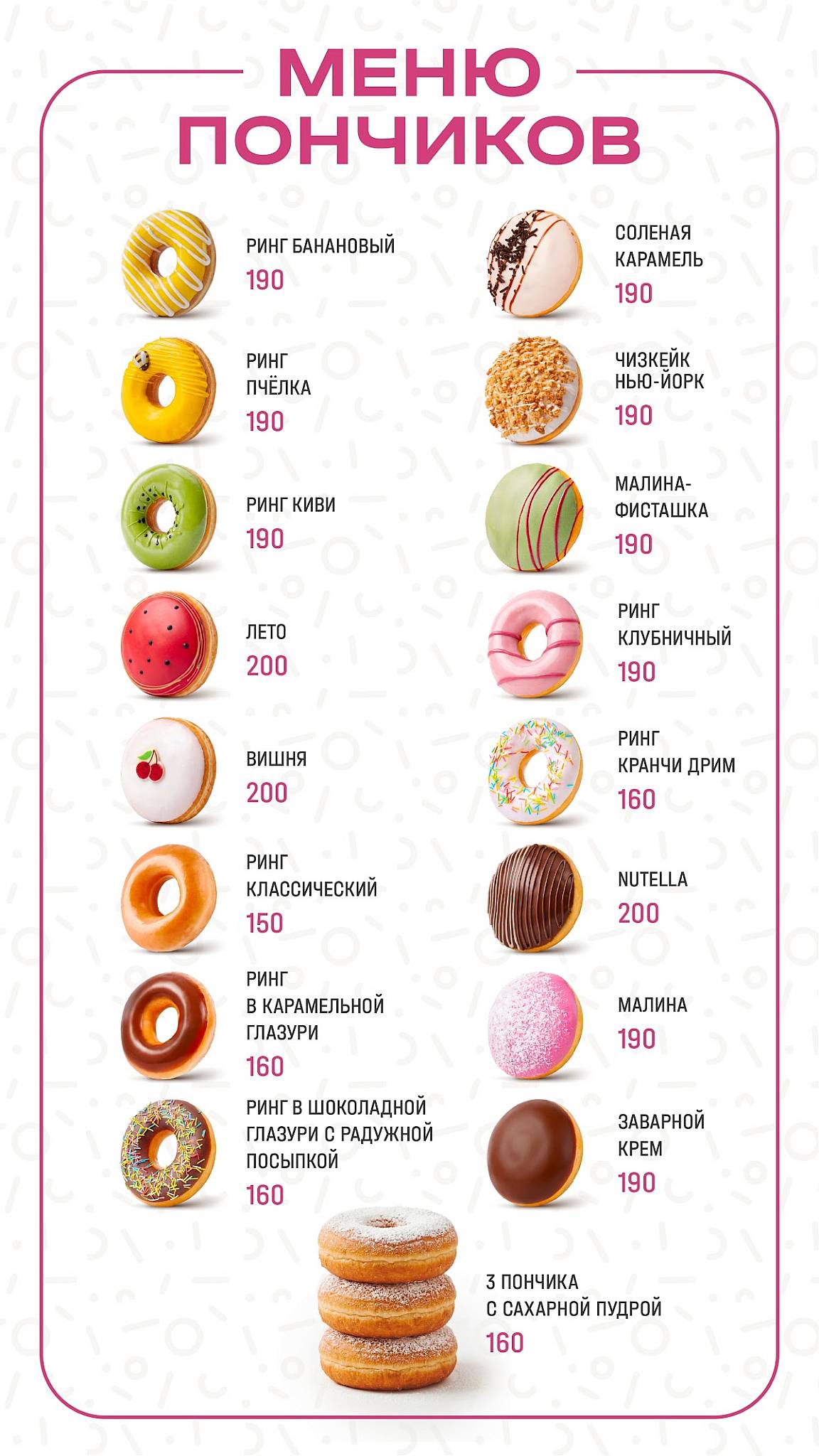 МЕНЮ ПОНЧИКОВ

РИНГ БАНАНОВЫЙ
190

РИНГ ПЧЁЛКА
190

РИНГ КИВИ
190

ЛЕТО
200

ВИШНЯ
200

РИНГ КЛАССИЧЕСКИЙ
150

РИНГ В КАРАМЕЛЬНОЙ ГЛАЗУРИ
160

РИНГ В ШОКОЛАДНОЙ ГЛАЗУРИ С РАДУЖНОЙ ПОСЫПКОЙ
160

СОЛЕНАЯ КАРАМЕЛЬ
190

ЧИЗКЕЙК НЬЮ-ЙОРК
190

МАЛИНА-ФИСТАШКА
190

РИНГ КЛУБНИЧНЫЙ
190

РИНГ КРАНЧИ ДРИМ
160

NUTELLA
200

МАЛИНА
190

ЗАВАРНОЙ КРЕМ
190

3 ПОНЧИКА С САХАРНОЙ ПУДРОЙ
160